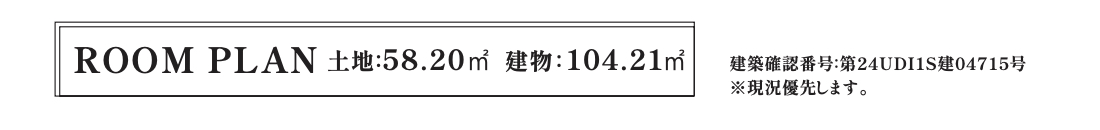 ROOM PLAN 土地:58.20㎡ 建物:104.21㎡

建築確認番号:第24UDI1S建04715号
※現況優先します。